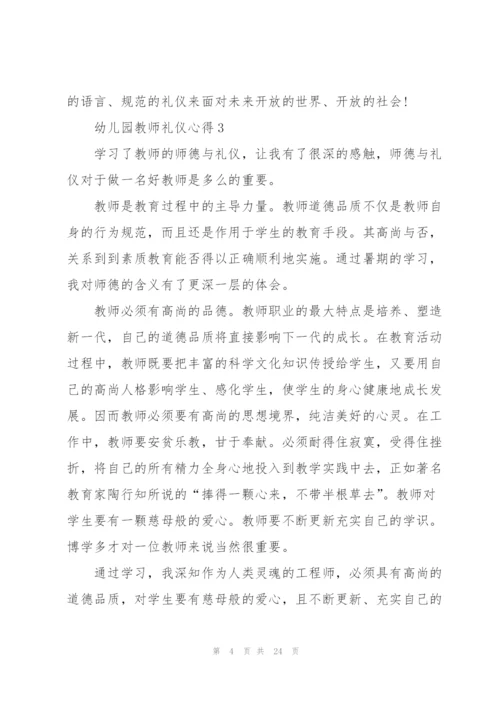 的语言、规范的礼仪来面对未来开放的世界、开放的社会！

幼儿园教师礼仪心得3

学习了教师的师德与礼仪，让我有了很深的感触，师德与礼仪对于做一名好教师是多么的重要。

教师是教育过程中的主导力量。教师道德品质不仅是教师自身的行为规范，而且还是作用于学生的教育手段。其高尚与否，关系到到素质教育能否得以正确顺利地实施。通过暑期的学习，我对师德的含义有了更深一层的体会。

教师必须有高尚的品德。教师职业的最大特点是培养、塑造新一代，自己的道德品质将直接影响下一代的成长。在教育活动过程中，教师既要把丰富的科学文化知识传授给学生，又要用自己的高尚人格影响学生、感化学生，使学生的身心健康地成长发展。因而教师必须要有高尚的思想境界，纯洁美好的心灵。在工作中，教师要安贫乐教，甘于奉献。必须耐得住寂寞，受得住挫折，将自己的所有精力全身心地投入到教学实践中去，正如著名教育家陶行知所说的“捧得一颗心来，不带半根草去”。教师对学生要有一颗慈母般的爱心。教师要不断更新充实自己的学识。博学多才对一位教师来说当然很重要。

通过学习，我深知作为人类灵魂的工程师，必须具有高尚的道德品质，对学生要有慈母般的爱心，且不断更新、充实自己的

第 4 页 共 24 页